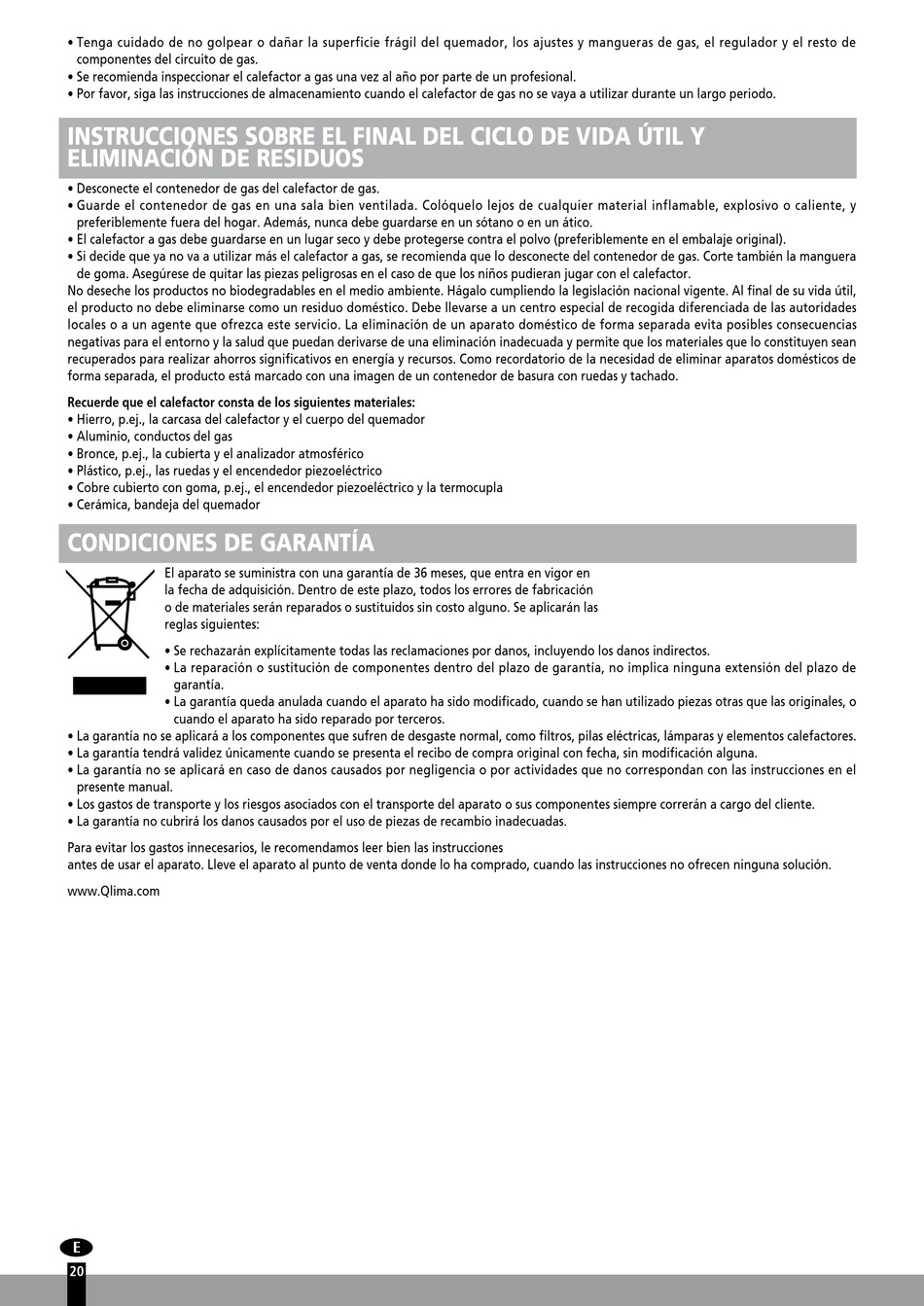 • Tenga cuidado de no golpear o dañar la superficie frágil del quemador, los ajustes y mangueras de gas, el regulador y el resto de componentes del circuito de gas.
• Se recomienda inspeccionar el calefactor a gas una vez al año por parte de un profesional.
• Por favor, siga las instrucciones de almacenamiento cuando el calefactor de gas no se vaya a utilizar durante un largo periodo.

INSTRUCCIONES SOBRE EL FINAL DEL CICLO DE VIDA ÚTIL Y ELIMINACIÓN DE RESIDUOS

• Desconecte el contenedor de gas del calefactor de gas.
• Guarde el contenedor de gas en una sala bien ventilada. Colóquelo lejos de cualquier material inflamable, explosivo o caliente, y preferiblemente fuera del hogar. Además, nunca debe guardarse en un sótano o en un ático.
• El calefactor a gas debe guardarse en un lugar seco y debe protegerse contra el polvo (preferiblemente en el embalaje original).
• Si decide que ya no va a utilizar más el calefactor a gas, se recomienda que lo desconecte del contenedor de gas. Corte también la manguera de goma. Asegúrese de quitar las piezas peligrosas en el caso de que los niños pudieran jugar con el calefactor.
No deseche los productos no biodegradables en el medio ambiente. Hágalo cumpliendo la legislación nacional vigente. Al final de su vida útil, el producto no debe eliminarse como un residuo doméstico. Debe llevarse a un centro especial de recogida diferenciada de las autoridades locales o a un agente que ofrezca este servicio. La eliminación de un aparato doméstico de forma separada evita posibles consecuencias negativas para el entorno y la salud que puedan derivarse de una eliminación inadecuada y permite que los materiales que lo constituyen sean recuperados para realizar ahorros significativos en energía y recursos. Como recordatorio de la necesidad de eliminar aparatos domésticos de forma separada, el producto está marcado con una imagen de un contenedor de basura con ruedas y tachado.

Recuerde que el calefactor consta de los siguientes materiales:
• Hierro, p.ej., la carcasa del calefactor y el cuerpo del quemador
• Aluminio, conductos del gas
• Bronce, p.ej., la cubierta y el analizador atmosférico
• Plástico, p.ej., las ruedas y el encendedor piezoeléctrico
• Cobre cubierto con goma, p.ej., el encendedor piezoeléctrico y la termocupla
• Cerámica, bandeja del quemador

CONDICIONES DE GARANTÍA

El aparato se suministra con una garantía de 36 meses, que entra en vigor en la fecha de adquisición. Dentro de este plazo, todos los errores de fabricación o de materiales serán reparados o sustituidos sin costo alguno. Se aplicarán las reglas siguientes:

• Se rechazarán explícitamente todas las reclamaciones por danos, incluyendo los danos indirectos.
• La reparación o sustitución de componentes dentro del plazo de garantía, no implica ninguna extensión del plazo de garantía.
• La garantía queda anulada cuando el aparato ha sido modificado, cuando se han utilizado piezas otras que las originales, o cuando el aparato ha sido reparado por terceros.
• La garantía no se aplicará a los componentes que sufren de desgaste normal, como filtros, pilas eléctricas, lámparas y elementos calefactores.
• La garantía tendrá validez únicamente cuando se presenta el recibo de compra original con fecha, sin modificación alguna.
• La garantía no se aplicará en caso de danos causados por negligencia o por actividades que no correspondan con las instrucciones en el presente manual.
• Los gastos de transporte y los riesgos asociados con el transporte del aparato o sus componentes siempre correrán a cargo del cliente.
• La garantía no cubrirá los danos causados por el uso de piezas de recambio inadecuadas.

Para evitar los gastos innecesarios, le recomendamos leer bien las instrucciones antes de usar el aparato. Lleve el aparato al punto de venta donde lo ha comprado, cuando las instrucciones no ofrecen ninguna solución.

www.Qlima.com

E
20